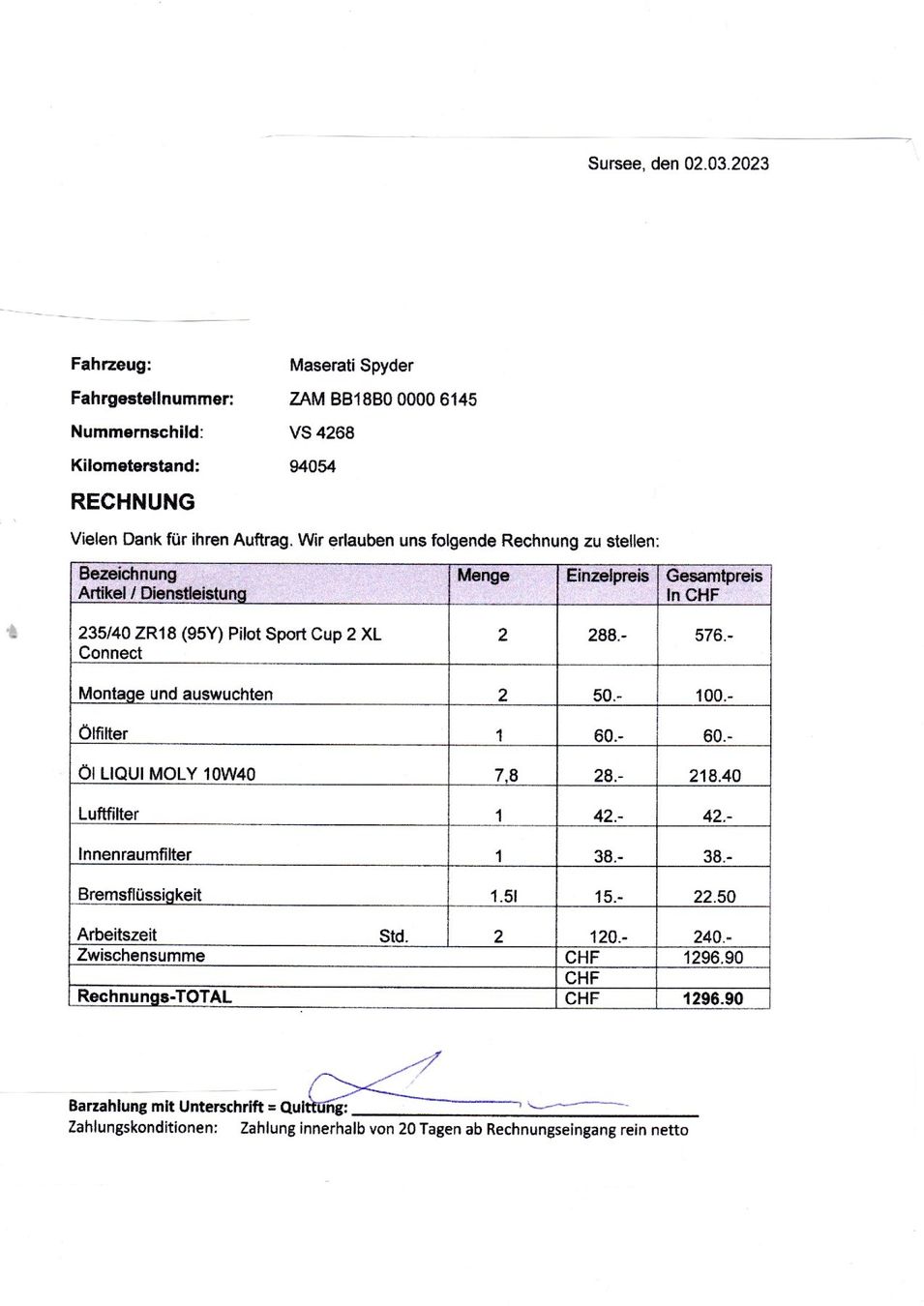 Sursee, den 02.03.2023

Fahrzeug: Maserati Spyder

Fahrgestellnummer: ZAM BB18B0 0000 6145

Nummernschild: VS 4268

Kilometerstand: 94054

RECHNUNG

Vielen Dank für ihren Auftrag. Wir erlauben uns folgende Rechnung zu stellen:

| Bezeichnung Artikel / Dienstleistung | Menge | Einzelpreis | Gesamtpreis In CHF |
|---|---|---|---|
| 235/40 ZR18 (95Y) Pilot Sport Cup 2 XL Connect | 2 | 288.- | 576.- |
| Montage und auswuchten | 2 | 50.- | 100.- |
| Ölfilter | 1 | 60.- | 60.- |
| Öl LIQUI MOLY 10W40 | 7,8 | 28.- | 218.40 |
| Luftfilter | 1 | 42.- | 42.- |
| Innenraumfilter | 1 | 38.- | 38.- |
| Bremsflüssigkeit | 1.5l | 15.- | 22.50 |
| Arbeitszeit Std. | 2 | 120.- | 240.- |
| Zwischensumme | | CHF | 1296.90 |
| | | CHF | |
| Rechnungs-TOTAL | | CHF | 1296.90 |

Barzahlung mit Unterschrift = Quittung:

Zahlungskonditionen: Zahlung innerhalb von 20 Tagen ab Rechnungseingang rein netto